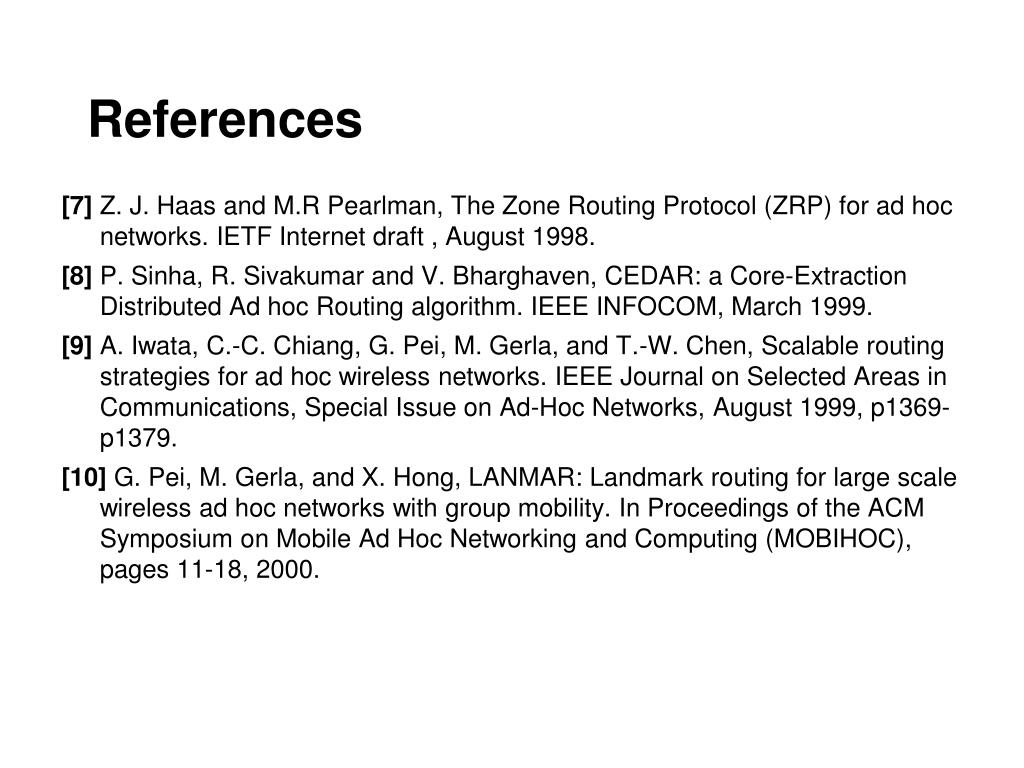 References

[7] Z. J. Haas and M.R Pearlman, The Zone Routing Protocol (ZRP) for ad hoc networks. IETF Internet draft , August 1998.

[8] P. Sinha, R. Sivakumar and V. Bharghaven, CEDAR: a Core-Extraction Distributed Ad hoc Routing algorithm. IEEE INFOCOM, March 1999.

[9] A. Iwata, C.-C. Chiang, G. Pei, M. Gerla, and T.-W. Chen, Scalable routing strategies for ad hoc wireless networks. IEEE Journal on Selected Areas in Communications, Special Issue on Ad-Hoc Networks, August 1999, p1369-p1379.

[10] G. Pei, M. Gerla, and X. Hong, LANMAR: Landmark routing for large scale wireless ad hoc networks with group mobility. In Proceedings of the ACM Symposium on Mobile Ad Hoc Networking and Computing (MOBIHOC), pages 11-18, 2000.